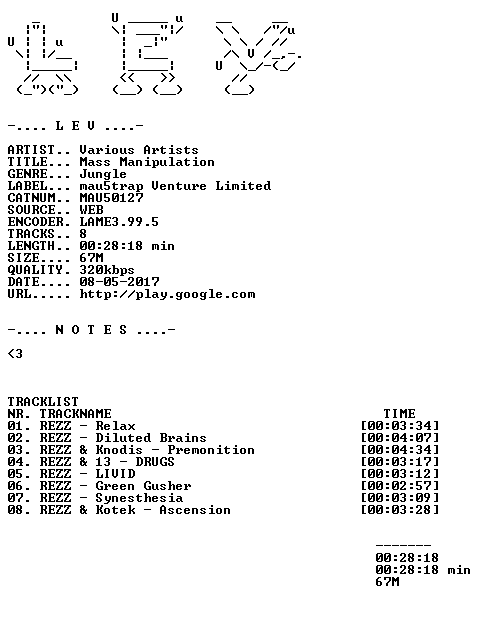 -.... L E V ....-

ARTIST.. Various Artists
TITLE... Mass Manipulation
GENRE... Jungle
LABEL... mau5trap Venture Limited
CATNUM.. MAU50127
SOURCE.. WEB
ENCODER. LAME3.99.5
TRACKS.. 8
LENGTH.. 00:28:18 min
SIZE.... 67M
QUALITY. 320kbps
DATE.... 08-05-2017
URL..... http://play.google.com

-.... N O T E S ....-

<3

TRACKLIST
NR. TRACKNAME TIME
01. REZZ - Relax [00:03:34]
02. REZZ - Diluted Brains [00:04:07]
03. REZZ & Knodis - Premonition [00:04:34]
04. REZZ & 13 - DRUGS [00:03:17]
05. REZZ - LIVID [00:03:12]
06. REZZ - Green Gusher [00:02:57]
07. REZZ - Synesthesia [00:03:09]
08. REZZ & Kotek - Ascension [00:03:28]

-------
00:28:18
00:28:18 min
67M